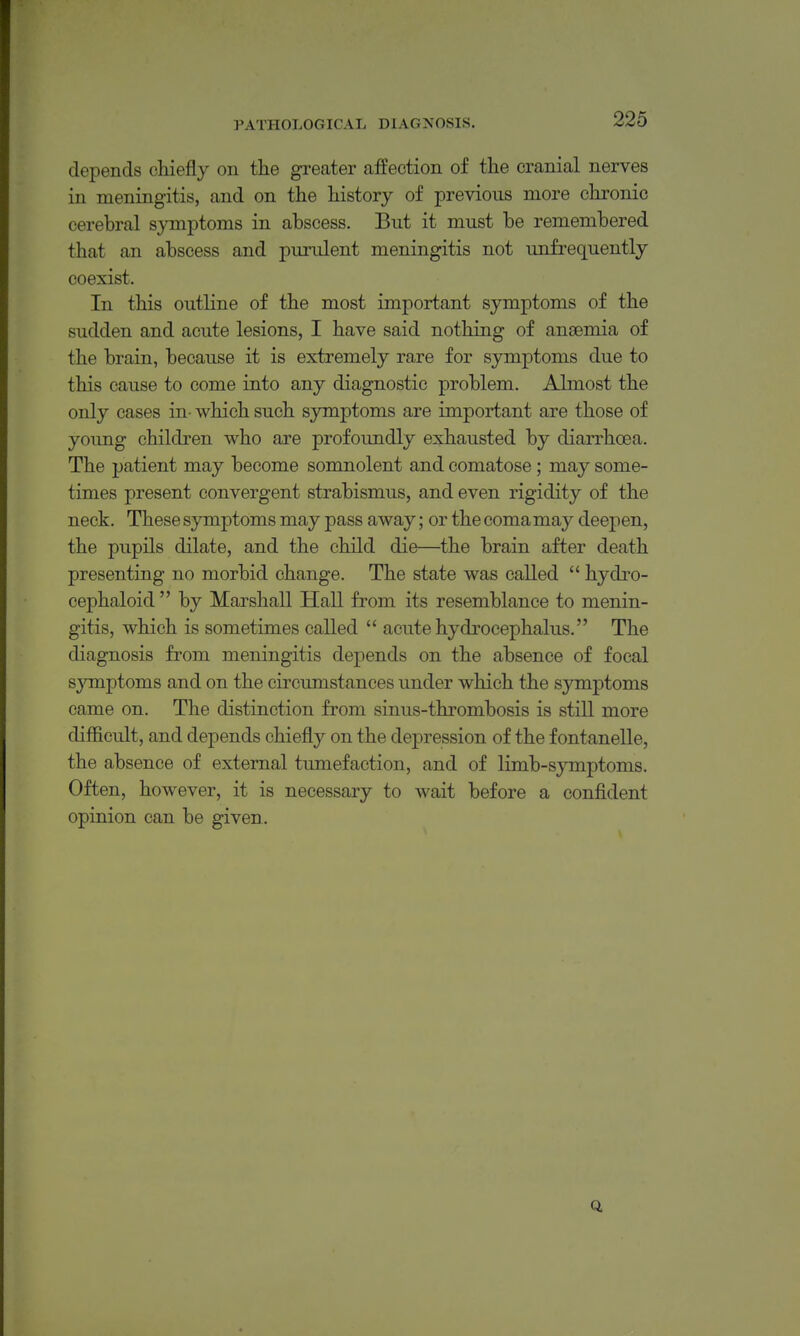 PATHOLOGICAL DIAGNOSIS. 225

depends chiefly on the greater affection of the cranial nerves in meningitis, and on the history of previous more chronic cerebral symptoms in abscess. But it must be remembered that an abscess and purulent meningitis not unfrequently coexist.

In this outline of the most important symptoms of the sudden and acute lesions, I have said nothing of anæmia of the brain, because it is extremely rare for symptoms due to this cause to come into any diagnostic problem. Almost the only cases in which such symptoms are important are those of young children who are profoundly exhausted by diarrhœa. The patient may become somnolent and comatose; may sometimes present convergent strabismus, and even rigidity of the neck. These symptoms may pass away; or the coma may deepen, the pupils dilate, and the child die—the brain after death presenting no morbid change. The state was called "hydrocephaloid" by Marshall Hall from its resemblance to meningitis, which is sometimes called "acute hydrocephalus." The diagnosis from meningitis depends on the absence of focal symptoms and on the circumstances under which the symptoms came on. The distinction from sinus-thrombosis is still more difficult, and depends chiefly on the depression of the fontanelle, the absence of external tumefaction, and of limb-symptoms. Often, however, it is necessary to wait before a confident opinion can be given.

Q